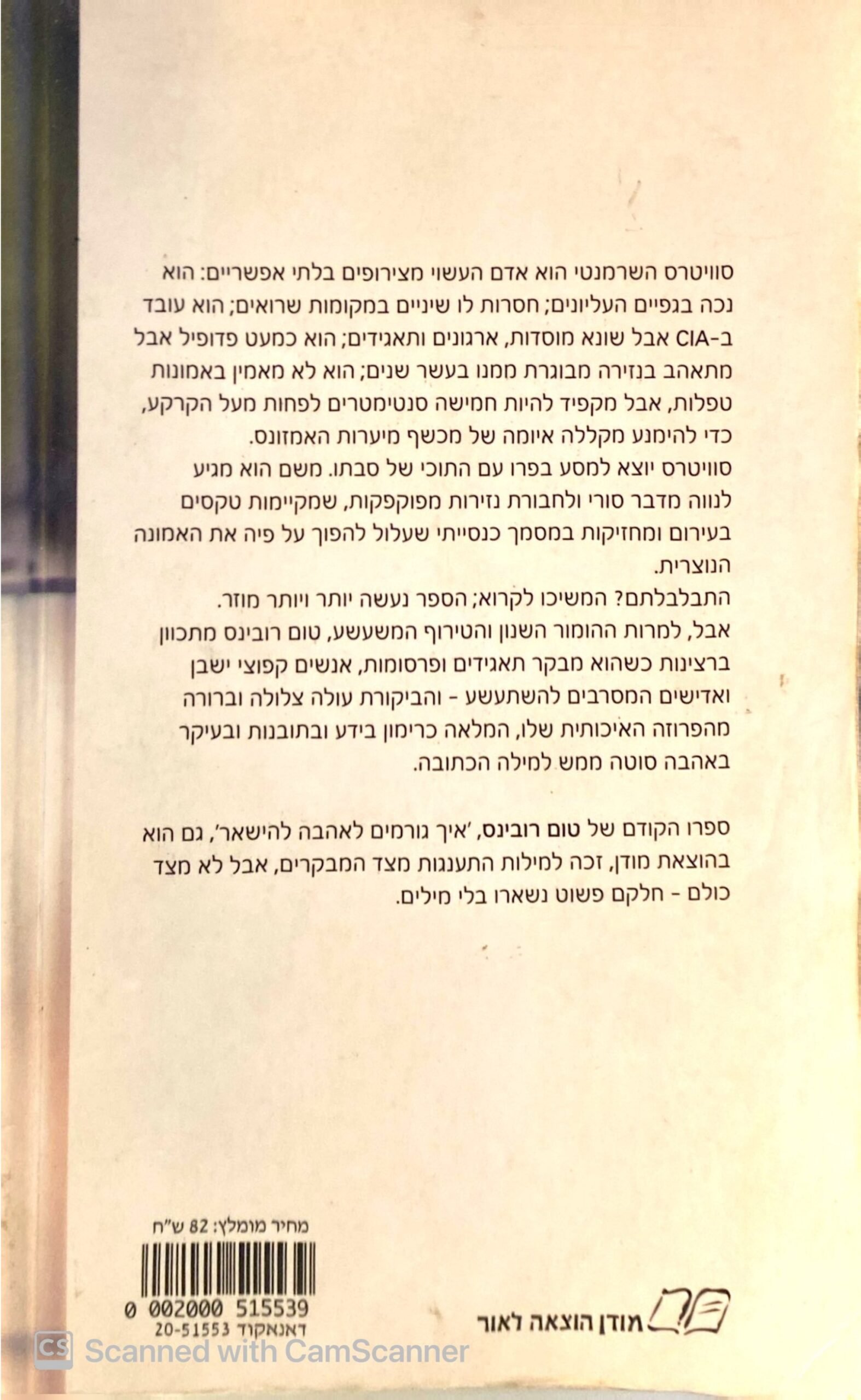 סוויטרס השרמנטי הוא אדם העשוי מצירופים בלתי אפשריים: הוא נכה בגפיים העליונים; חסרות לו שיניים במקומות שרואים; הוא עובד ב-CIA אבל שונא מוסדות, ארגונים ותאגידים; הוא כמעט פדופיל אבל מתאהב בנזירה מבוגרת ממנו בעשר שנים; הוא לא מאמין באמונות טפלות, אבל מקפיד להיות חמישה סנטימטרים לפחות מעל הקרקע, כדי להימנע מקללה איומה של מכשף מיערות האמזונס.

סוויטרס יוצא למסע בפרו עם התוכי של סבתו. משם הוא מגיע לנווה מדבר סורי ולחבורת נזירות מפוקפקות, שמקיימות טקסים בעירום ומחזיקות במסמך כנסייתי שעלול להפוך על פיה את האמונה הנוצרית.

התבלבלתם? המשיכו לקרוא; הספר נעשה יותר ויותר מוזר.

אבל, למרות ההומור השנון והטירוף המשעשע, טום רובינס מתכוון ברצינות כשהוא מבקר תאגידים ופרסומות, אנשים קפוצי ישבן ואדישים המסרבים להשתעשע - והביקורת עולה צלולה וברורה מהפרוזה האיכותית שלו, המלאה כרימון בידע ובתובנות ובעיקר באהבה סוטה ממש למילה הכתובה.

ספרו הקודם של טום רובינס, 'איך גורמים לאהבה להישאר', גם הוא בהוצאת מודן, זכה למילות התענגות מצד המבקרים, אבל לא מצד כולם - חלקם פשוט נשארו בלי מילים.

מחיר מומלץ: 82 ש"ח

0 002000 515539
דאנאקוד 20-51553

מודן הוצאה לאור

Scanned with CamScanner